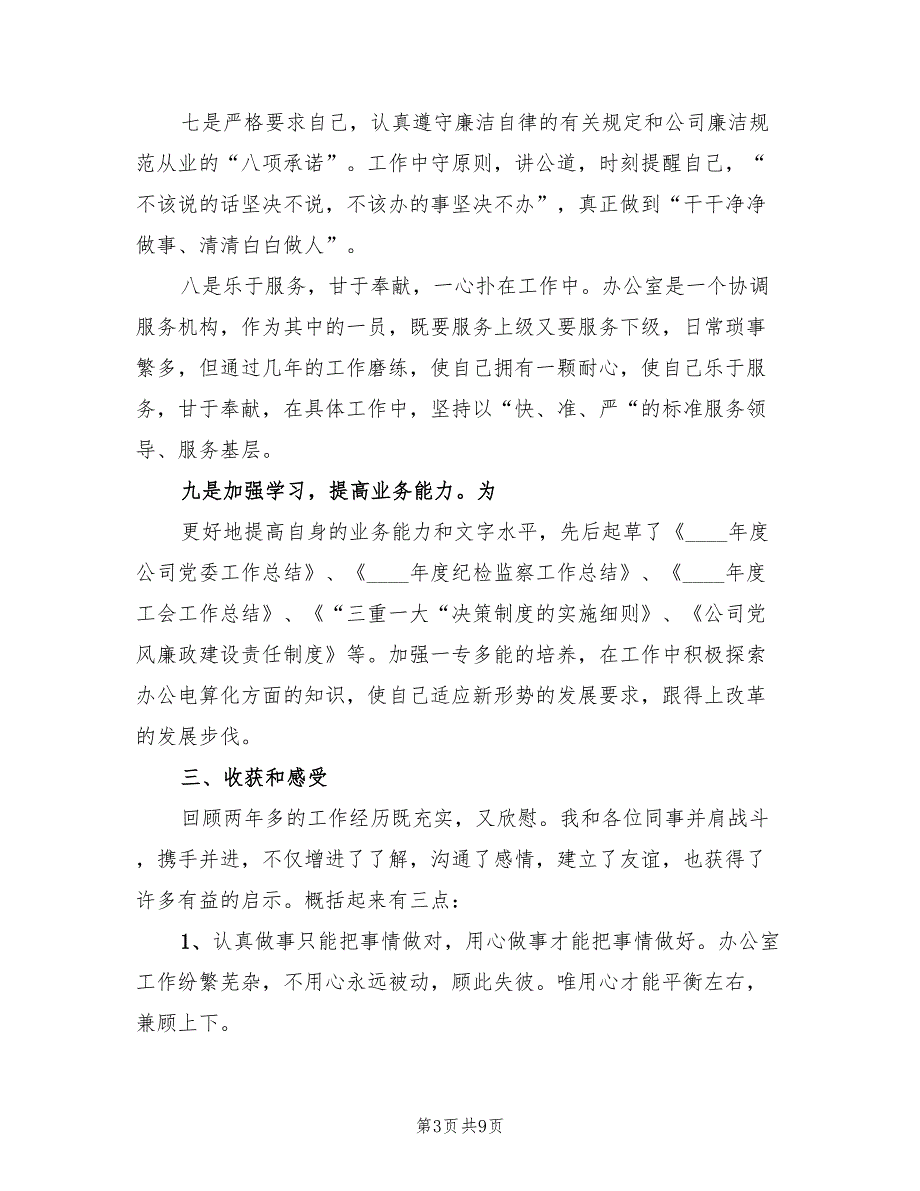 七是严格要求自己，认真遵守廉洁自律的有关规定和公司廉洁规范从业的“八项承诺”。工作中守原则，讲公道，时刻提醒自己，“不该说的话坚决不说，不该办的事坚决不办”，真正做到“干干净净做事、清清白白做人”。

八是乐于服务，甘于奉献，一心扑在工作中。办公室是一个协调服务机构，作为其中的一员，既要服务上级又要服务下级，日常琐事繁多，但通过几年的工作磨练，使自己拥有一颗耐心，使自己乐于服务，甘于奉献，在具体工作中，坚持以“快、准、严“的标准服务领导、服务基层。

九是加强学习，提高业务能力。为

更好地提高自身的业务能力和文字水平，先后起草了《____年度公司党委工作总结》、《____年度纪检监察工作总结》、《____年度工会工作总结》、《“三重一大“决策制度的实施细则》、《公司党风廉政建设责任制度》等。加强一专多能的培养，在工作中积极探索办公电算化方面的知识，使自己适应新形势的发展要求，跟得上改革的发展步伐。

三、收获和感受

回顾两年多的工作经历既充实，又欣慰。我和各位同事并肩战斗，携手并进，不仅增进了了解，沟通了感情，建立了友谊，也获得了许多有益的启示。概括起来有三点：

1、认真做事只能把事情做对，用心做事才能把事情做好。办公室工作纷繁芜杂，不用心永远被动，顾此失彼。唯用心才能平衡左右，兼顾上下。

第3页 共9页